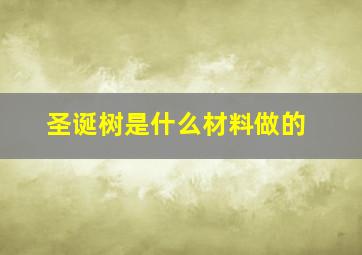 圣诞树是什么材料做的